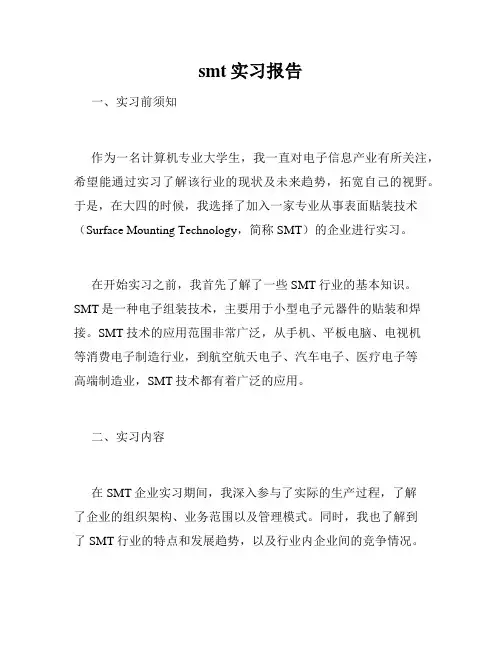 smt 实习报告

一、实习前须知

作为一名计算机专业大学生，我一直对电子信息产业有所关注，希望能通过实习了解该行业的现状及未来趋势，拓宽自己的视野。于是，在大四的时候，我选择了加入一家专业从事表面贴装技术（Surface Mounting Technology，简称 SMT）的企业进行实习。

在开始实习之前，我首先了解了一些 SMT 行业的基本知识。SMT 是一种电子组装技术，主要用于小型电子元器件的贴装和焊接。SMT 技术的应用范围非常广泛，从手机、平板电脑、电视机等消费电子制造行业，到航空航天电子、汽车电子、医疗电子等高端制造业，SMT 技术都有着广泛的应用。

二、实习内容

在 SMT 企业实习期间，我深入参与了实际的生产过程，了解了企业的组织架构、业务范围以及管理模式。同时，我也了解到了 SMT 行业的特点和发展趋势，以及行业内企业间的竞争情况。